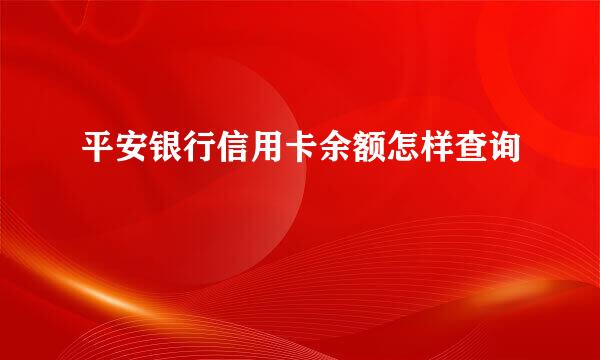 平安银行信用卡余额怎样查询